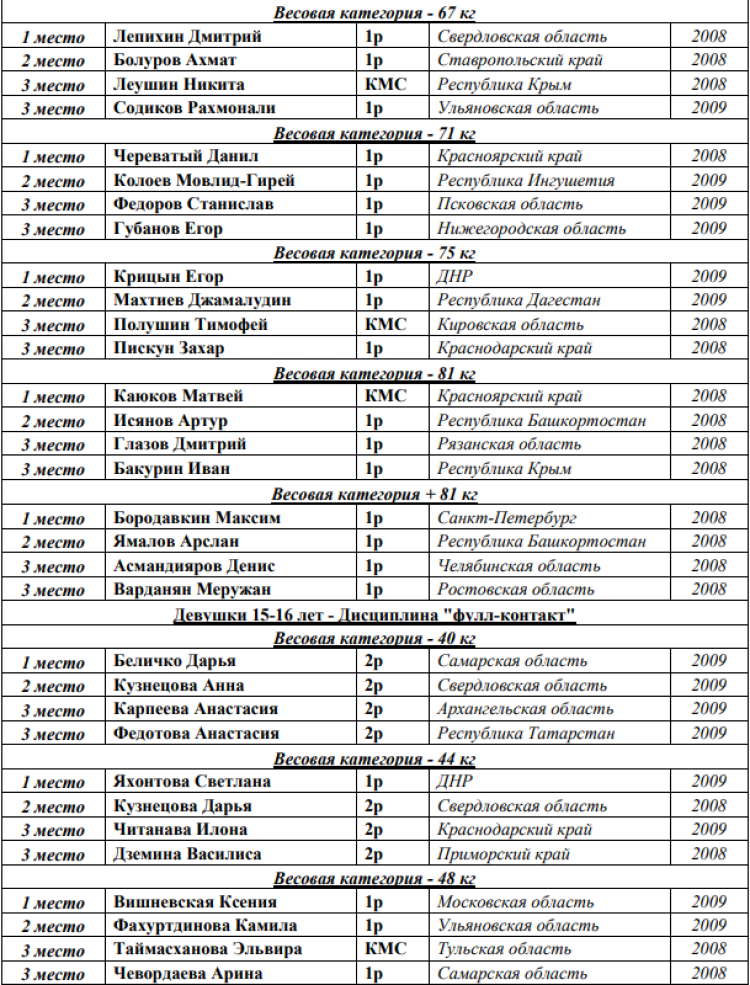 Весовая категория - 67 кг

| | | | | |
|---|---|---|---|---|
| 1 место | Лепихин Дмитрий | 1р | Свердловская область | 2008 |
| 2 место | Болуров Ахмат | 1р | Ставропольский край | 2008 |
| 3 место | Леушин Никита | КМС | Республика Крым | 2008 |
| 3 место | Содиков Рахмонали | 1р | Ульяновская область | 2009 |

Весовая категория - 71 кг

| | | | | |
|---|---|---|---|---|
| 1 место | Череватый Данил | 1р | Красноярский край | 2008 |
| 2 место | Колоев Мовлид-Гирей | 1р | Республика Ингушетия | 2009 |
| 3 место | Федоров Станислав | 1р | Псковская область | 2009 |
| 3 место | Губанов Егор | 1р | Нижегородская область | 2009 |

Весовая категория - 75 кг

| | | | | |
|---|---|---|---|---|
| 1 место | Крицын Егор | 1р | ДНР | 2009 |
| 2 место | Махтиев Джамалудин | 1р | Республика Дагестан | 2009 |
| 3 место | Полушин Тимофей | КМС | Кировская область | 2008 |
| 3 место | Пискун Захар | 1р | Краснодарский край | 2008 |

Весовая категория - 81 кг

| | | | | |
|---|---|---|---|---|
| 1 место | Каюков Матвей | КМС | Красноярский край | 2008 |
| 2 место | Исянов Артур | 1р | Республика Башкортостан | 2008 |
| 3 место | Глазов Дмитрий | 1р | Рязанская область | 2008 |
| 3 место | Бакурин Иван | 1р | Республика Крым | 2008 |

Весовая категория + 81 кг

| | | | | |
|---|---|---|---|---|
| 1 место | Бородавкин Максим | 1р | Санкт-Петербург | 2008 |
| 2 место | Ямалов Арслан | 1р | Республика Башкортостан | 2008 |
| 3 место | Асмандияров Денис | 1р | Челябинская область | 2008 |
| 3 место | Варданян Меружан | 1р | Ростовская область | 2008 |

Девушки 15-16 лет - Дисциплина "фулл-контакт"

Весовая категория - 40 кг

| | | | | |
|---|---|---|---|---|
| 1 место | Беличко Дарья | 2р | Самарская область | 2009 |
| 2 место | Кузнецова Анна | 2р | Свердловская область | 2009 |
| 3 место | Карпеева Анастасия | 2р | Архангельская область | 2009 |
| 3 место | Федотова Анастасия | 2р | Республика Татарстан | 2009 |

Весовая категория - 44 кг

| | | | | |
|---|---|---|---|---|
| 1 место | Яхонтова Светлана | 1р | ДНР | 2009 |
| 2 место | Кузнецова Дарья | 2р | Свердловская область | 2008 |
| 3 место | Читанава Илона | 2р | Краснодарский край | 2009 |
| 3 место | Дземина Василиса | 2р | Приморский край | 2008 |

Весовая категория - 48 кг

| | | | | |
|---|---|---|---|---|
| 1 место | Вишневская Ксения | 1р | Московская область | 2009 |
| 2 место | Фахуртдинова Камила | 1р | Ульяновская область | 2009 |
| 3 место | Таймасханова Эльвира | КМС | Тульская область | 2008 |
| 3 место | Чевордаева Арина | 1р | Самарская область | 2008 |